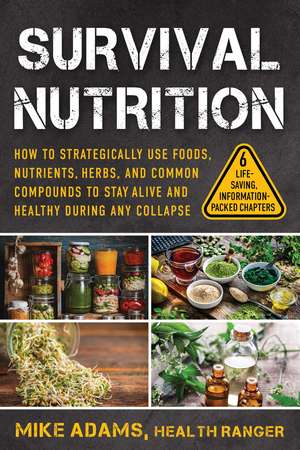 SURVIVAL NUTRITION

HOW TO STRATEGICALLY USE FOODS, NUTRIENTS, HERBS, AND COMMON COMPOUNDS TO STAY ALIVE AND HEALTHY DURING ANY COLLAPSE

6 LIFE-SAVING, INFORMATION-PACKED CHAPTERS

MIKE ADAMS, HEALTH RANGER